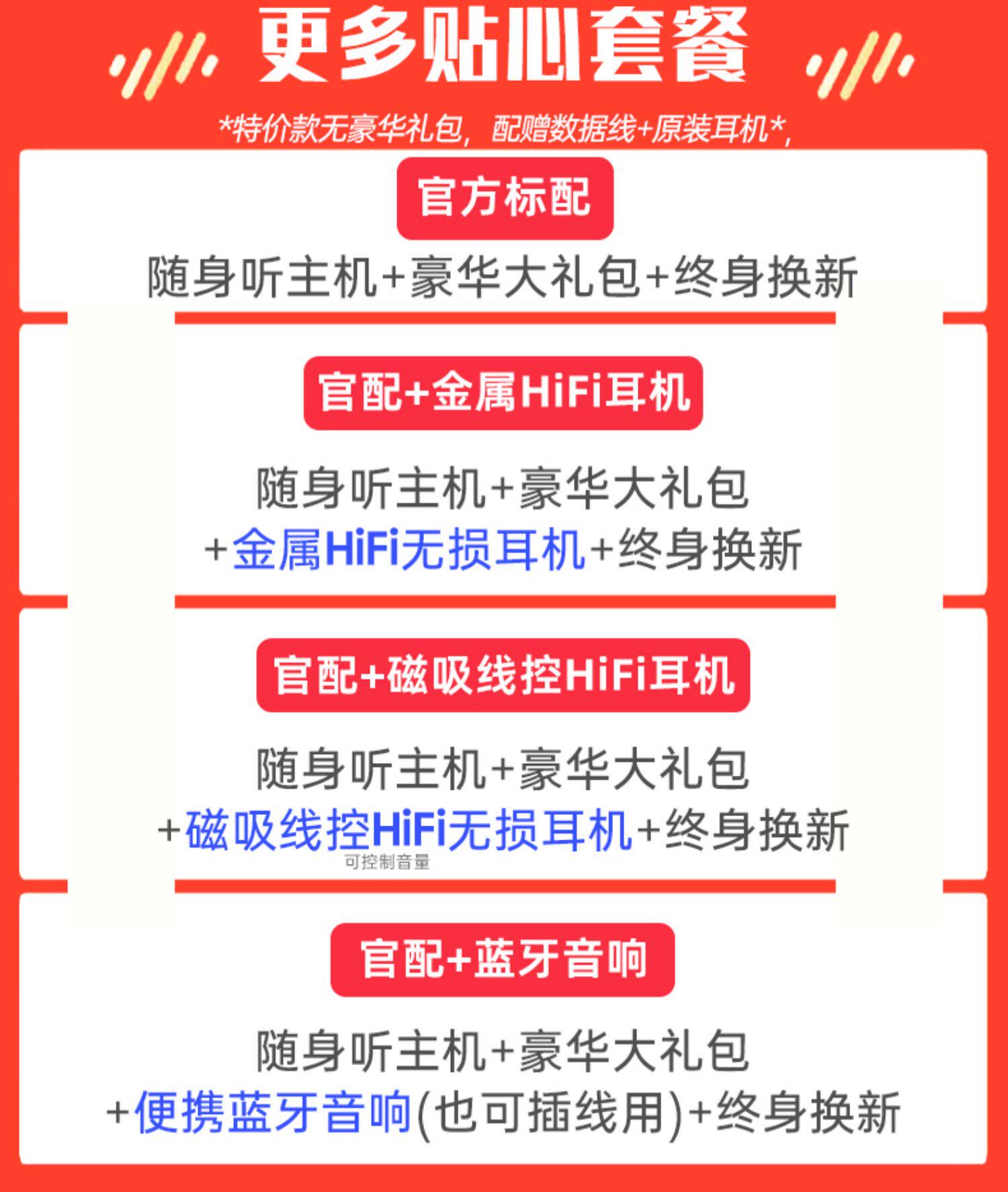 更多贴心套餐

*特价款无豪华礼包，配赠数据线+原装耳机*，

官方标配

随身听主机+豪华大礼包+终身换新

官配+金属HiFi耳机

随身听主机+豪华大礼包
+金属HiFi无损耳机+终身换新

官配+磁吸线控HiFi耳机

随身听主机+豪华大礼包
+磁吸线控HiFi无损耳机+终身换新
可控制音量

官配+蓝牙音响

随身听主机+豪华大礼包
+便携蓝牙音响(也可插线用)+终身换新